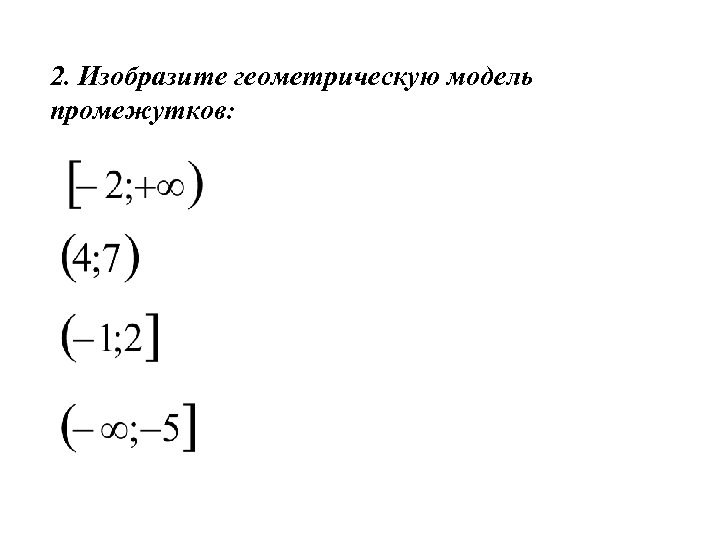 2. Изобразите геометрическую модель промежутков:

$[-2;+\infty)$

$(4;7)$

$(-1;2]$

$(-\infty;-5]$